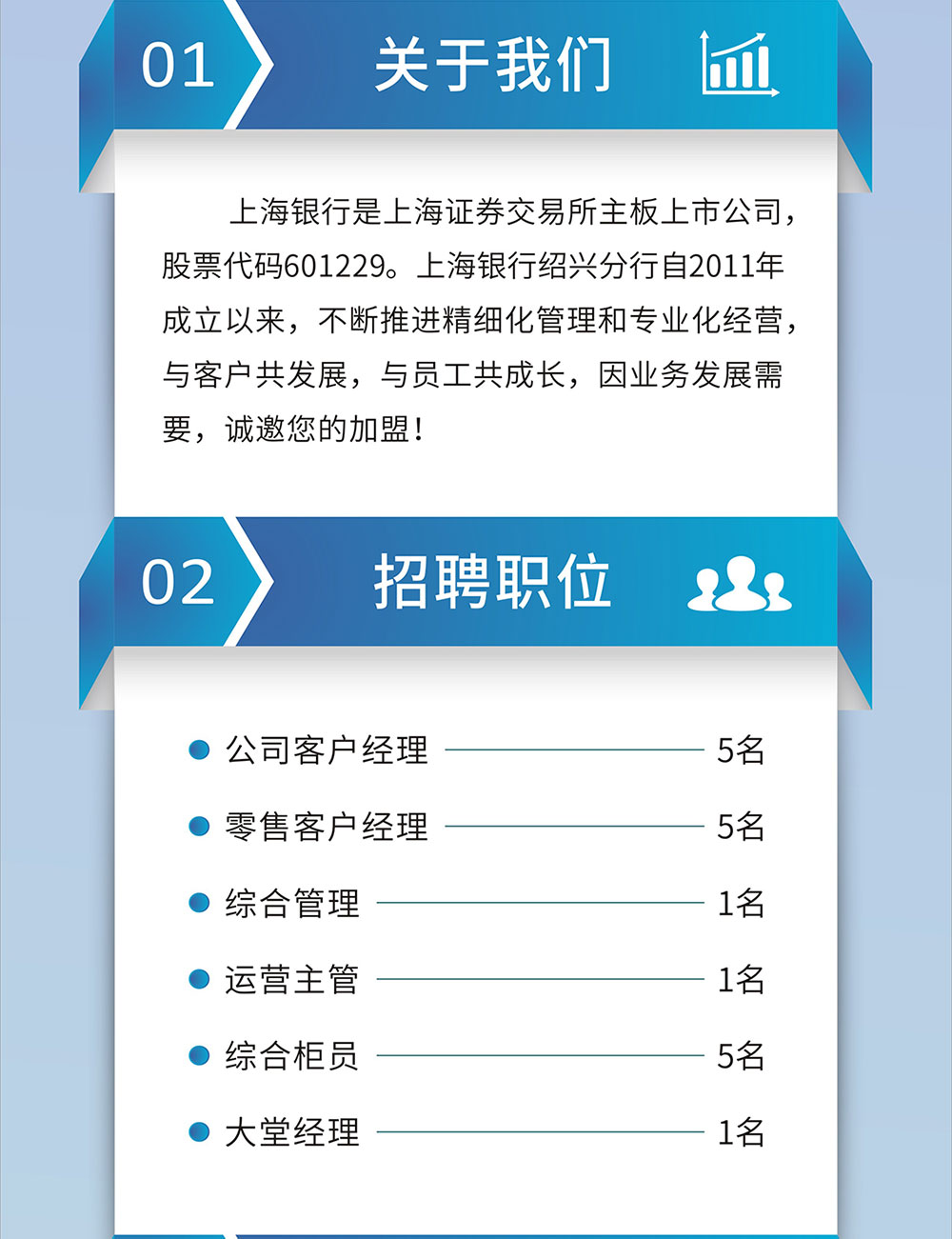 01 关于我们

上海银行是上海证券交易所主板上市公司，股票代码601229。上海银行绍兴分行自2011年成立以来，不断推进精细化管理和专业化经营，与客户共发展，与员工共成长，因业务发展需要，诚邀您的加盟！

02 招聘职位

• 公司客户经理 5名
• 零售客户经理 5名
• 综合管理 1名
• 运营主管 1名
• 综合柜员 5名
• 大堂经理 1名